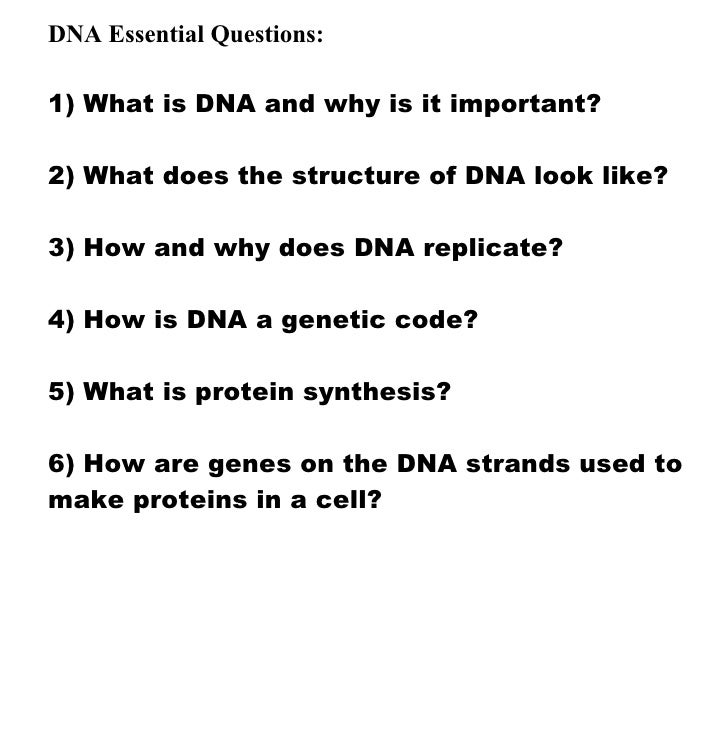 DNA Essential Questions:

1) What is DNA and why is it important?

2) What does the structure of DNA look like?

3) How and why does DNA replicate?

4) How is DNA a genetic code?

5) What is protein synthesis?

6) How are genes on the DNA strands used to make proteins in a cell?